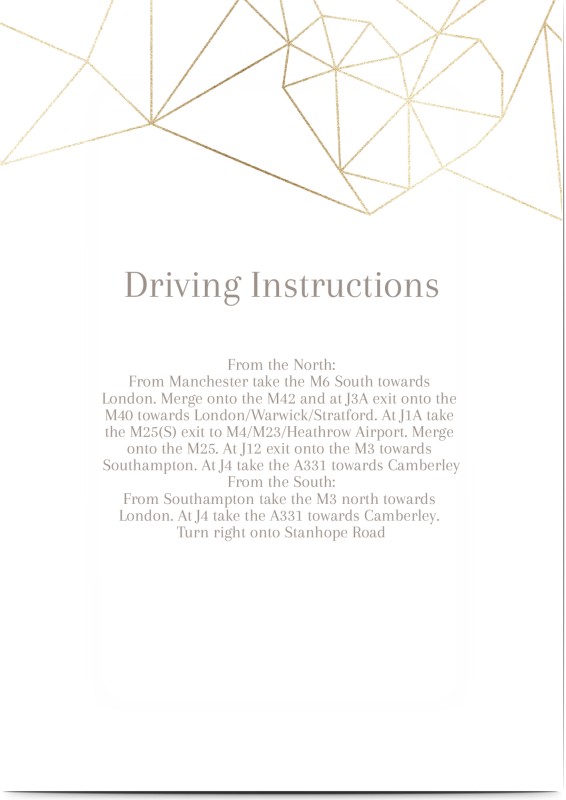 Driving Instructions

From the North:

From Manchester take the M6 South towards London. Merge onto the M42 and at J3A exit onto the M40 towards London/Warwick/Stratford. At J1A take the M25(S) exit to M4/M23/Heathrow Airport. Merge onto the M25. At J12 exit onto the M3 towards Southampton. At J4 take the A331 towards Camberley

From the South:

From Southampton take the M3 north towards London. At J4 take the A331 towards Camberley. Turn right onto Stanhope Road